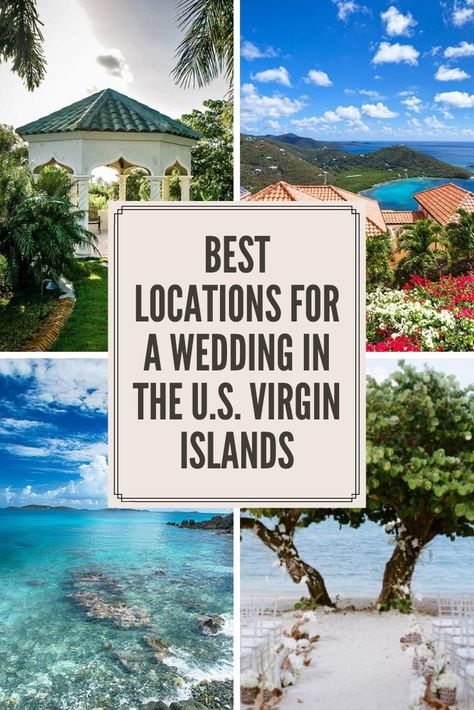 BEST LOCATIONS FOR A WEDDING IN THE U.S. VIRGIN ISLANDS